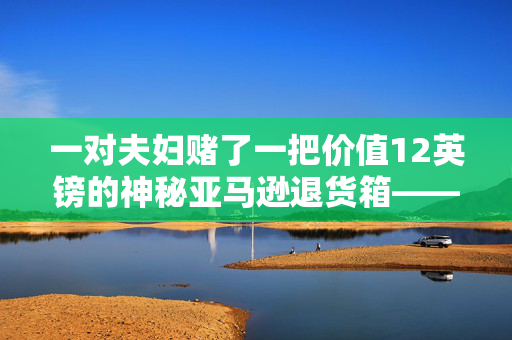 一对夫妇赌了一把价值12英镑的神秘亚马逊退货箱——